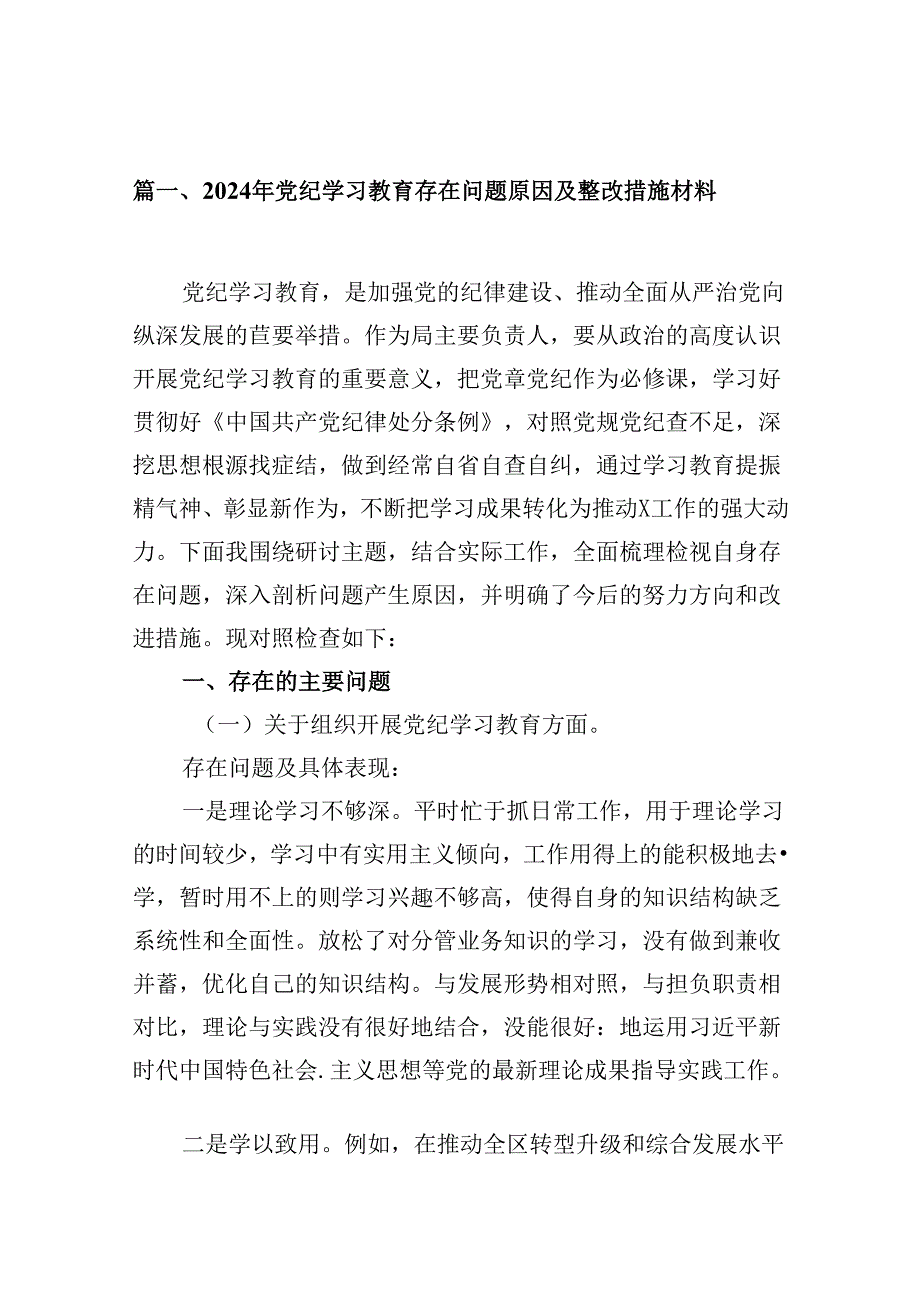 篇一、2024年党纪学习教育存在问题原因及整改措施材料

党纪学习教育，是加强党的纪律建设、推动全面从严治党向纵深发展的苣要举措。作为局主要负责人，要从政治的高度认识开展党纪学习教育的重要意义，把党章党纪作为必修课，学习好贯彻好《中国共产党纪律处分条例》，对照党规党纪查不足，深挖思想根源找症结，做到经常自省自查自纠，通过学习教育提振精气神、彰显新作为，不断把学习成果转化为推动X工作的强大动力。下面我围绕研讨主题，结合实际工作，全面梳理检视自身存在问题，深入剖析问题产生原因，并明确了今后的努力方向和改进措施。现对照检查如下：

一、存在的主要问题

（一）关于组织开展党纪学习教育方面。

存在问题及具体表现：

一是理论学习不够深。平时忙于抓日常工作，用于理论学习的时间较少，学习中有实用主义倾向，工作用得上的能积极地去•学，暂时用不上的则学习兴趣不够高，使得自身的知识结构缺乏系统性和全面性。放松了对分管业务知识的学习，没有做到兼收并蓄，优化自己的知识结构。与发展形势相对照，与担负职责相对比，理论与实践没有很好地结合，没能很好：地运用习近平新时代中国特色社会.主义思想等党的最新理论成果指导实践工作。

二是学以致用。例如，在推动全区转型升级和综合发展水平